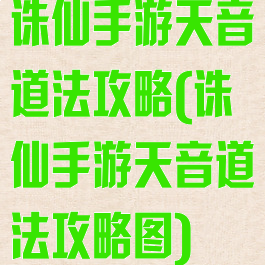 诛仙手游天音道法攻略(诛仙手游天音道法攻略图)